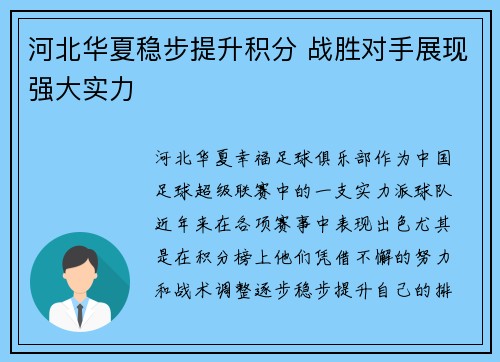 河北华夏稳步提升积分 战胜对手展现强大实力

河北华夏幸福足球俱乐部作为中国足球超级联赛中的一支实力派球队近年来在各项赛事中表现出色尤其是在积分榜上他们凭借不懈的努力和战术调整逐步稳步提升自己的排